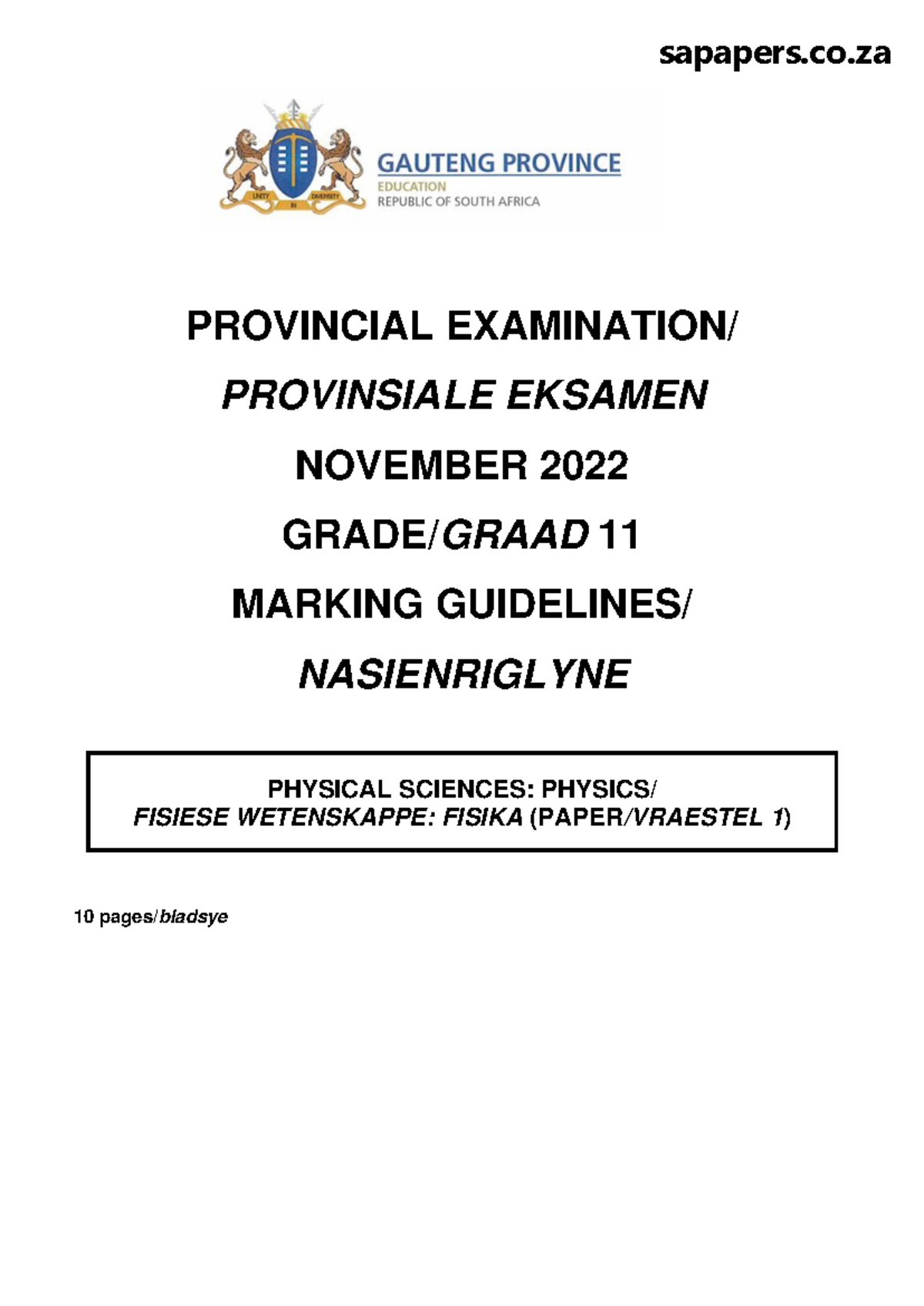 sapapers.co.za

UNITY IN DIVERSITY

GAUTENG PROVINCE
EDUCATION
REPUBLIC OF SOUTH AFRICA

PROVINCIAL EXAMINATION/
PROVINSIALE EKSAMEN
NOVEMBER 2022
GRADE/GRAAD 11
MARKING GUIDELINES/
NASIENRIGLYNE

PHYSICAL SCIENCES: PHYSICS/
FISIESE WETENSKAPPE: FISIKA (PAPER/VRAESTEL 1)

10 pages/bladsye